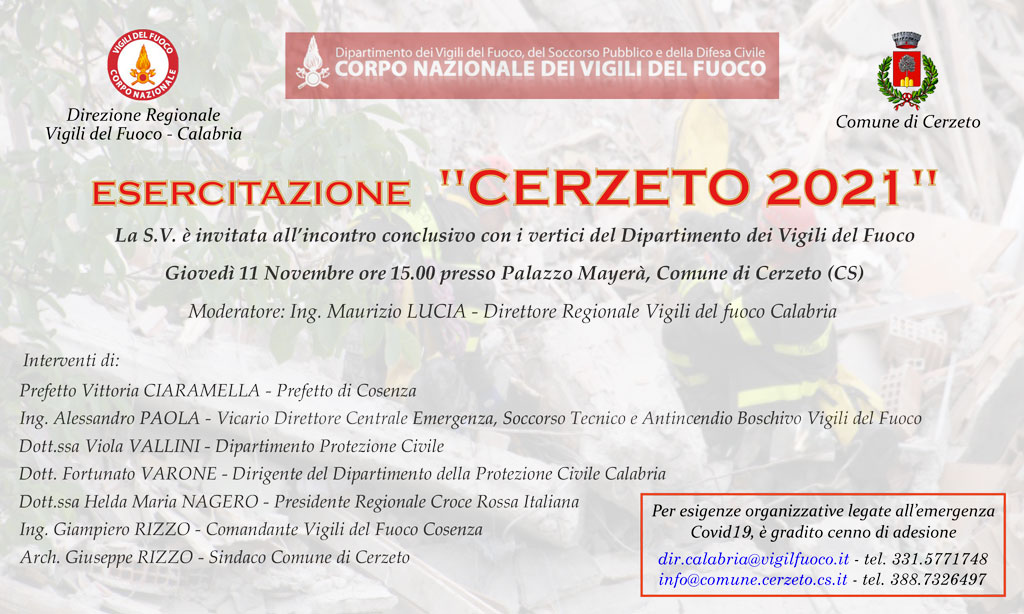 VIGILI DEL FUOCO
CORPO NAZIONALE

Direzione Regionale
Vigili del Fuoco - Calabria

Dipartimento dei Vigili del Fuoco, del Soccorso Pubblico e della Difesa Civile
CORPO NAZIONALE DEI VIGILI DEL FUOCO

Comune di Cerzeto

ESERCITAZIONE "CERZETO 2021"

La S.V. è invitata all'incontro conclusivo con i vertici del Dipartimento dei Vigili del Fuoco

Giovedì 11 Novembre ore 15.00 presso Palazzo Mayerà, Comune di Cerzeto (CS)

Moderatore: Ing. Maurizio LUCIA - Direttore Regionale Vigili del fuoco Calabria

Interventi di:

Prefetto Vittoria CIARAMELLA - Prefetto di Cosenza

Ing. Alessandro PAOLA - Vicario Direttore Centrale Emergenza, Soccorso Tecnico e Antincendio Boschivo Vigili del Fuoco

Dott.ssa Viola VALLINI - Dipartimento Protezione Civile

Dott. Fortunato VARONE - Dirigente del Dipartimento della Protezione Civile Calabria

Dott.ssa Helda Maria NAGERO - Presidente Regionale Croce Rossa Italiana

Ing. Giampiero RIZZO - Comandante Vigili del Fuoco Cosenza

Arch. Giuseppe RIZZO - Sindaco Comune di Cerzeto

Per esigenze organizzative legate all'emergenza Covid19, è gradito cenno di adesione

dir.calabria@vigilfuoco.it - tel. 331.5771748
info@comune.cerzeto.cs.it - tel. 388.7326497